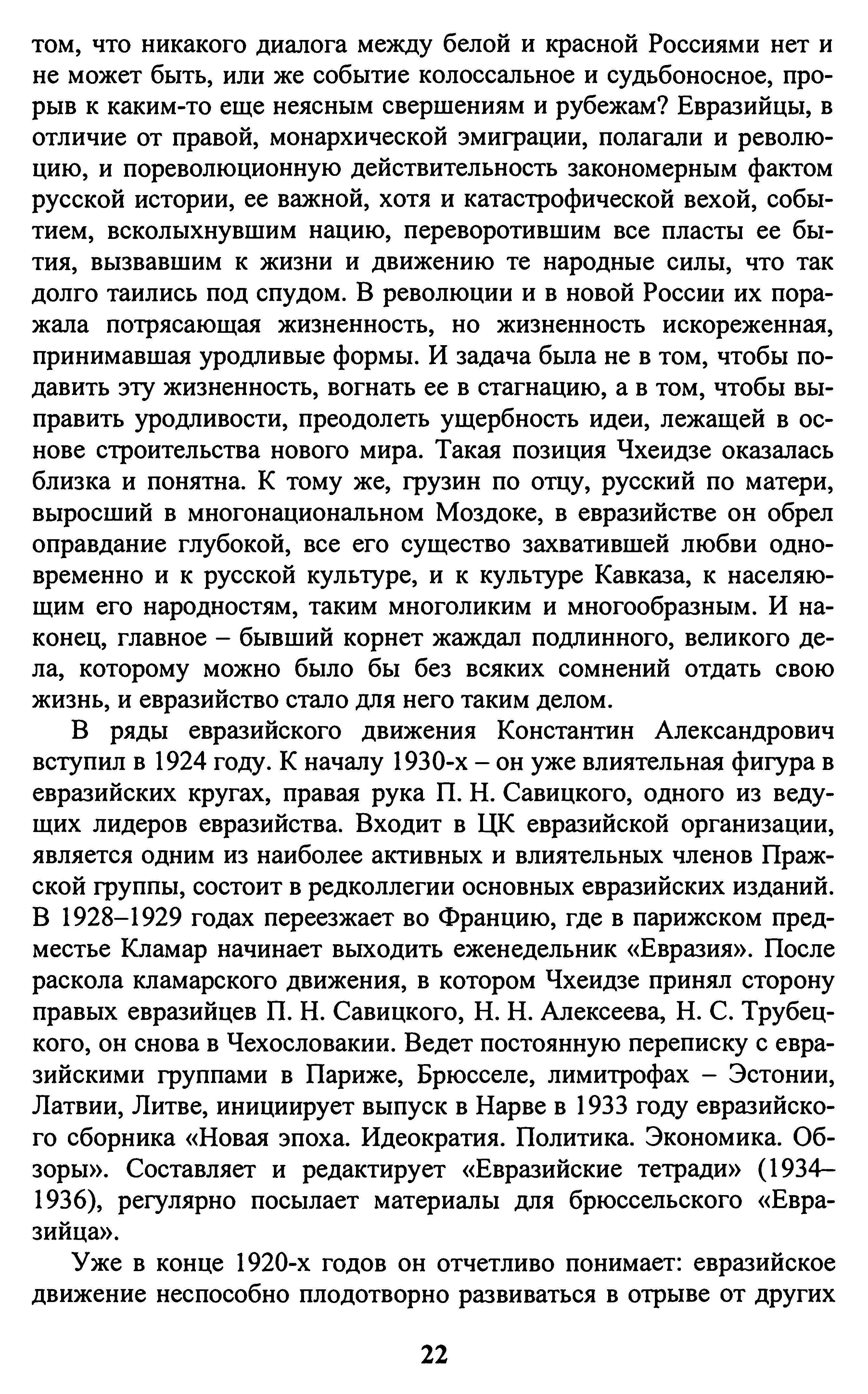 том, что никакого диалога между белой и красной Россиями нет и не может быть, или же событие колоссальное и судьбоносное, прорыв к каким-то еще неясным свершениям и рубежам? Евразийцы, в отличие от правой, монархической эмиграции, полагали и революцию, и пореволюционную действительность закономерным фактом русской истории, ее важной, хотя и катастрофической вехой, событием, всколыхнувшим нацию, переворотившим все пласты ее бытия, вызвавшим к жизни и движению те народные силы, что так долго таились под спудом. В революции и в новой России их поражала потрясающая жизненность, но жизненность искореженная, принимавшая уродливые формы. И задача была не в том, чтобы подавить эту жизненность, вогнать ее в стагнацию, а в том, чтобы выправить уродливости, преодолеть ущербность идеи, лежащей в основе строительства нового мира. Такая позиция Чхеидзе оказалась близка и понятна. К тому же, грузин по отцу, русский по матери, выросший в многонациональном Моздоке, в евразийстве он обрел оправдание глубокой, все его существо захватившей любви одновременно и к русской культуре, и к культуре Кавказа, к населяющим его народностям, таким многоликим и многообразным. И наконец, главное – бывший корнет жаждал подлинного, великого дела, которому можно было бы без всяких сомнений отдать свою жизнь, и евразийство стало для него таким делом.

В ряды евразийского движения Константин Александрович вступил в 1924 году. К началу 1930-х – он уже влиятельная фигура в евразийских кругах, правая рука П. Н. Савицкого, одного из ведущих лидеров евразийства. Входит в ЦК евразийской организации, является одним из наиболее активных и влиятельных членов Пражской группы, состоит в редколлегии основных евразийских изданий. В 1928–1929 годах переезжает во Францию, где в парижском предместье Кламар начинает выходить еженедельник «Евразия». После раскола кламарского движения, в котором Чхеидзе принял сторону правых евразийцев П. Н. Савицкого, Н. Н. Алексеева, Н. С. Трубецкого, он снова в Чехословакии. Ведет постоянную переписку с евразийскими группами в Париже, Брюсселе, лимитрофах – Эстонии, Латвии, Литве, инициирует выпуск в Нарве в 1933 году евразийского сборника «Новая эпоха. Идеократия. Политика. Экономика. Обзоры». Составляет и редактирует «Евразийские тетради» (1934–1936), регулярно посылает материалы для брюссельского «Евразийца».

Уже в конце 1920-х годов он отчетливо понимает: евразийское движение неспособно плодотворно развиваться в отрыве от других

22